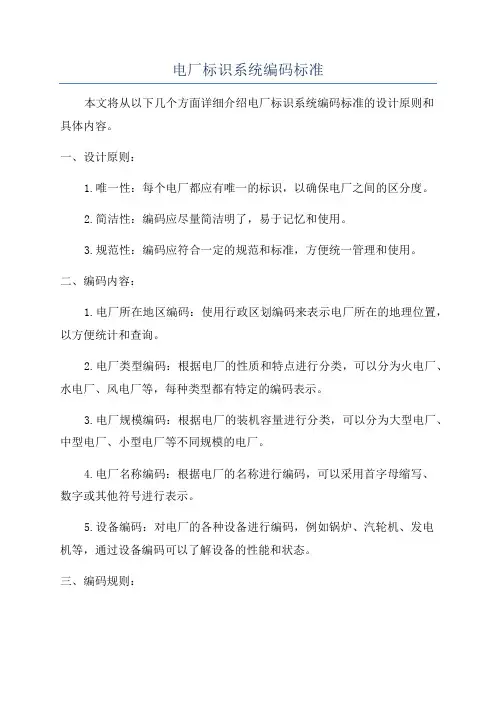 电厂标识系统编码标准

本文将从以下几个方面详细介绍电厂标识系统编码标准的设计原则和具体内容。

一、设计原则：

1.唯一性：每个电厂都应有唯一的标识，以确保电厂之间的区分度。

2.简洁性：编码应尽量简洁明了，易于记忆和使用。

3.规范性：编码应符合一定的规范和标准，方便统一管理和使用。

二、编码内容：

1.电厂所在地区编码：使用行政区划编码来表示电厂所在的地理位置，以方便统计和查询。

2.电厂类型编码：根据电厂的性质和特点进行分类，可以分为火电厂、水电厂、风电厂等，每种类型都有特定的编码表示。

3.电厂规模编码：根据电厂的装机容量进行分类，可以分为大型电厂、中型电厂、小型电厂等不同规模的电厂。

4.电厂名称编码：根据电厂的名称进行编码，可以采用首字母缩写、数字或其他符号进行表示。

5.设备编码：对电厂的各种设备进行编码，例如锅炉、汽轮机、发电机等，通过设备编码可以了解设备的性能和状态。

三、编码规则：